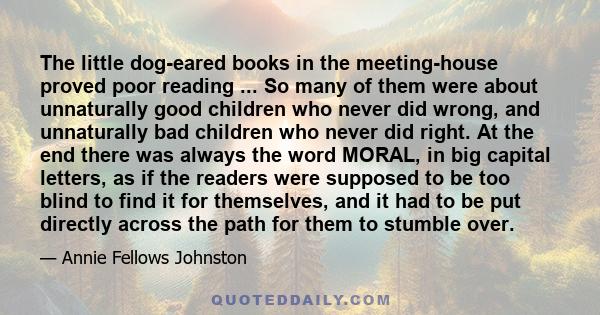 The little dog-eared books in the meeting-house proved poor reading ... So many of them were about unnaturally good children who never did wrong, and unnaturally bad children who never did right. At the end there was always the word MORAL, in big capital letters, as if the readers were supposed to be too blind to find it for themselves, and it had to be put directly across the path for them to stumble over.

— Annie Fellows Johnston

QUOTEDDAILY.COM